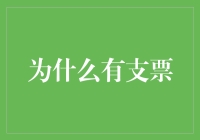 为什么有支票